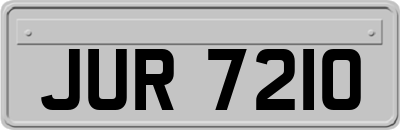 JUR 7210